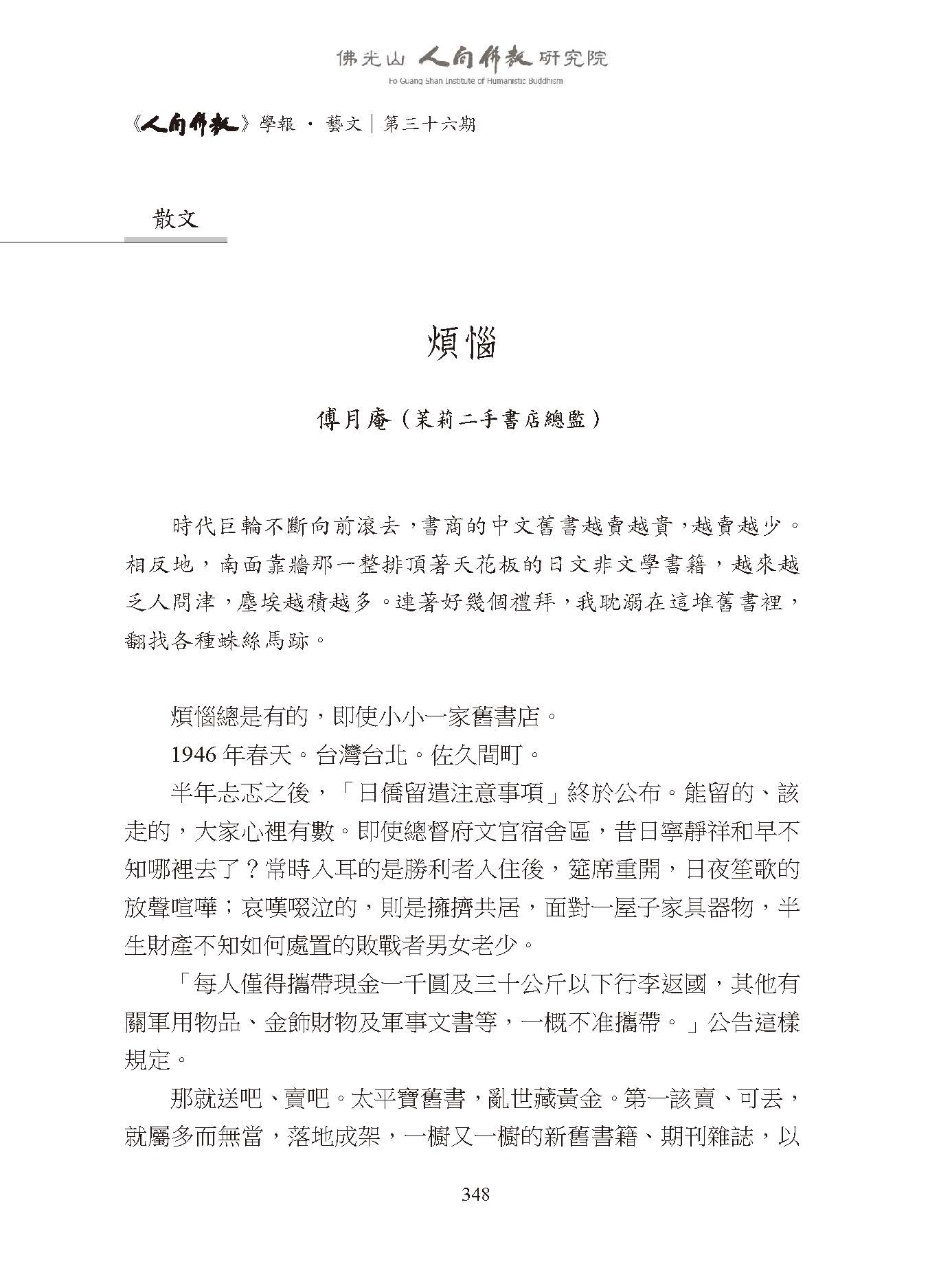 佛光山 人間佛教 研究院
Fo Guang Shan Institute of Humanistic Buddhism

《人間佛教》學報 · 藝文｜第三十六期

散文

煩惱

傅月庵（茉莉二手書店總監）

時代巨輪不斷向前滾去，書商的中文舊書越賣越貴，越賣越少。相反地，南面靠牆那一整排頂著天花板的日文非文學書籍，越來越乏人問津，塵埃越積越多。連著好幾個禮拜，我耽溺在這堆舊書裡，翻找各種蛛絲馬跡。

煩惱總是有的，即使小小一家舊書店。

1946 年春天。台灣台北。佐久間町。

半年忐忑之後，「日僑留遣注意事項」終於公布。能留的、該走的，大家心裡有數。即使總督府文官宿舍區，昔日寧靜祥和早不知哪裡去了？常時入耳的是勝利者入住後，筵席重開，日夜笙歌的放聲喧嘩；哀嘆啜泣的，則是擁擠共居，面對一屋子家具器物，半生財產不知如何處置的敗戰者男女老少。

「每人僅得攜帶現金一千圓及三十公斤以下行李返國，其他有關軍用物品、金飾財物及軍事文書等，一概不准攜帶。」公告這樣規定。

那就送吧、賣吧。太平寶舊書，亂世藏黃金。第一該賣、可丟，就屬多而無當，落地成架，一櫥又一櫥的新舊書籍、期刊雜誌，以

348